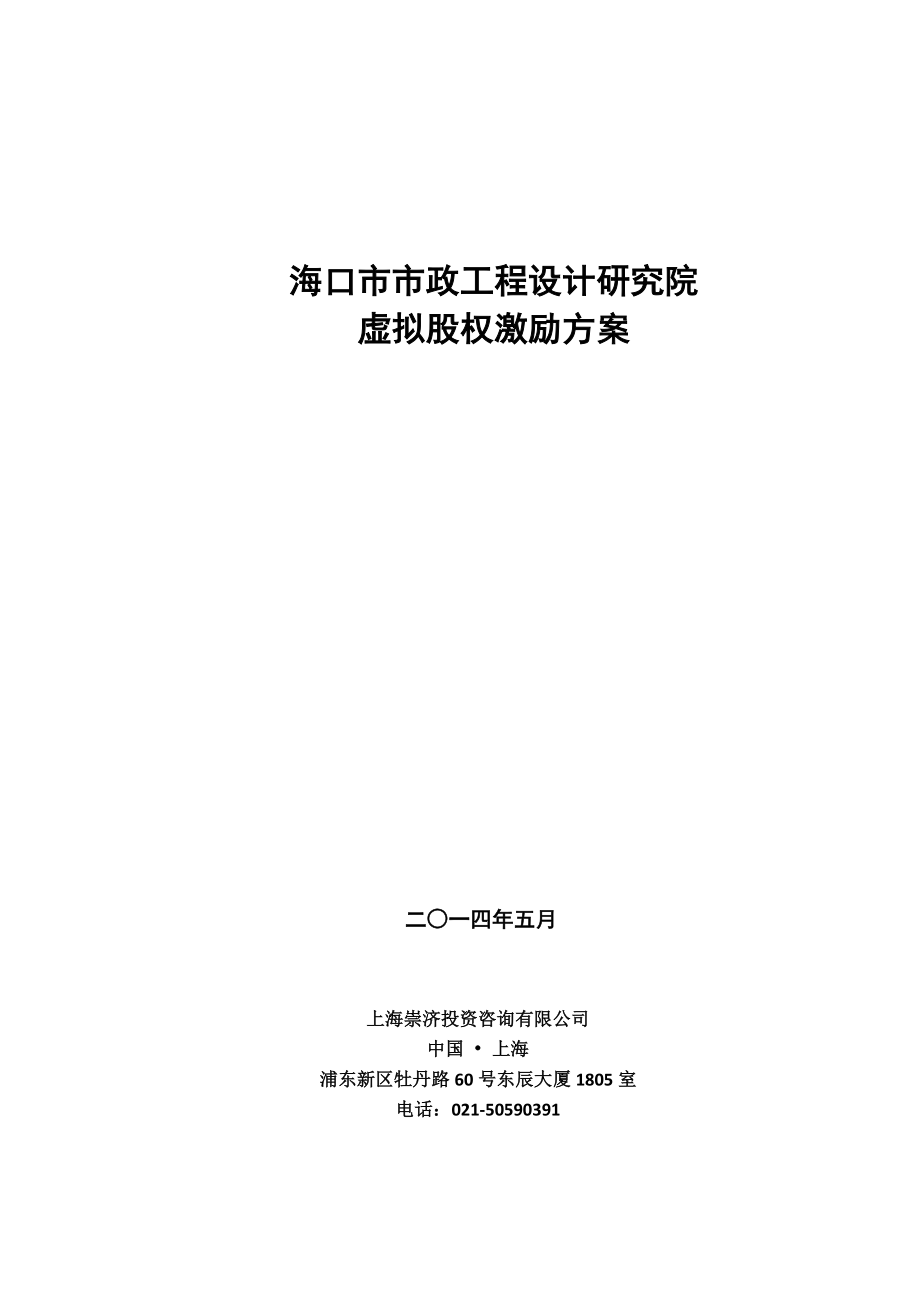 海口市市政工程设计研究院
虚拟股权激励方案

二〇一四年五月

上海崇济投资咨询有限公司
中国 • 上海
浦东新区牡丹路 60 号东辰大厦 1805 室
电话：021-50590391